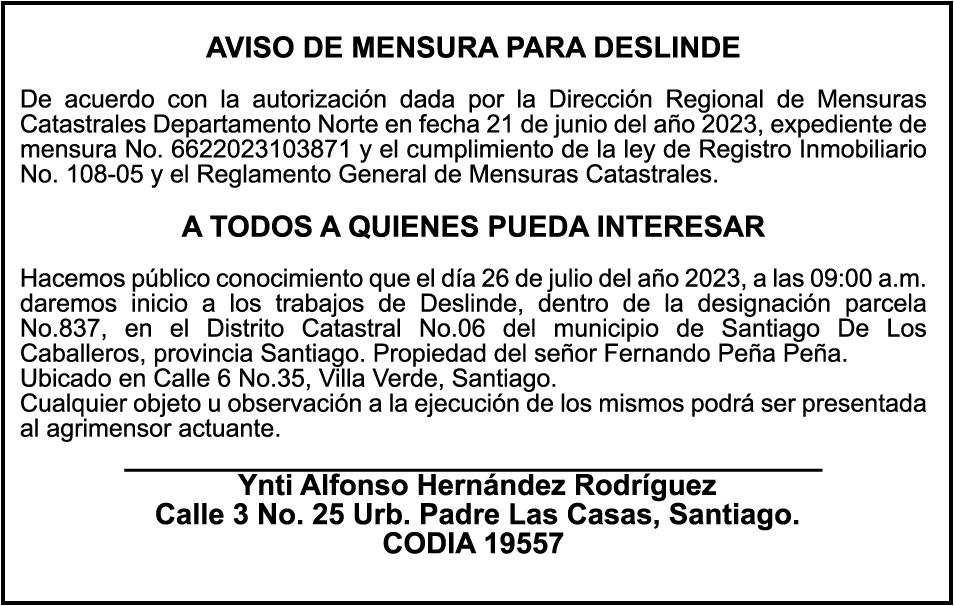 AVISO DE MENSURA PARA DESLINDE

De acuerdo con la autorización dada por la Dirección Regional de Mensuras Catastrales Departamento Norte en fecha 21 de junio del año 2023, expediente de mensura No. 6622023103871 y el cumplimiento de la ley de Registro Inmobiliario No. 108-05 y el Reglamento General de Mensuras Catastrales.

A TODOS A QUIENES PUEDA INTERESAR

Hacemos público conocimiento que el día 26 de julio del año 2023, a las 09:00 a.m. daremos inicio a los trabajos de Deslinde, dentro de la designación parcela No.837, en el Distrito Catastral No.06 del municipio de Santiago De Los Caballeros, provincia Santiago. Propiedad del señor Fernando Peña Peña.
Ubicado en Calle 6 No.35, Villa Verde, Santiago.
Cualquier objeto u observación a la ejecución de los mismos podrá ser presentada al agrimensor actuante.

Ynti Alfonso Hernández Rodríguez
Calle 3 No. 25 Urb. Padre Las Casas, Santiago.
CODIA 19557